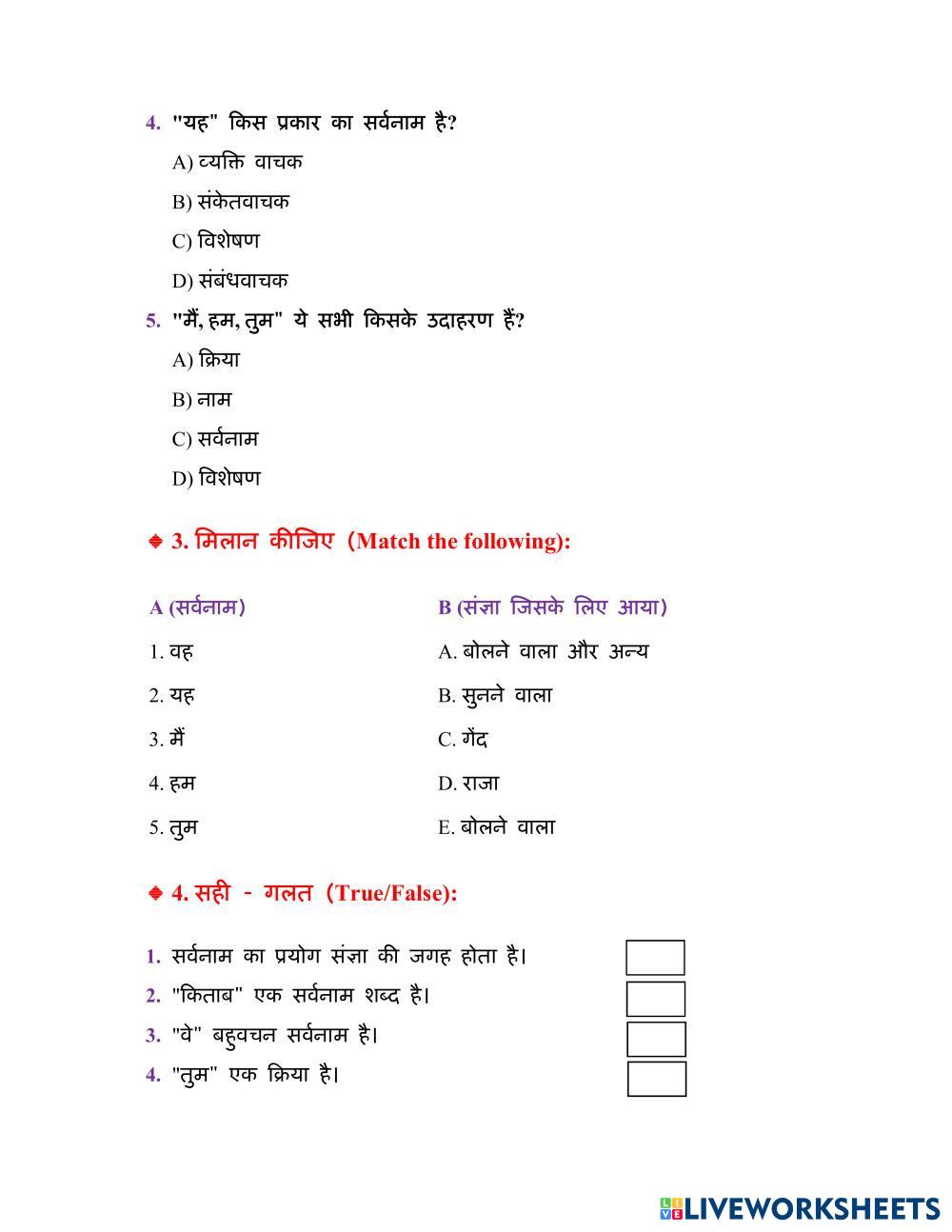 4. "यह" किस प्रकार का सर्वनाम है?

A) व्यक्ति वाचक

B) संकेतवाचक

C) विशेषण

D) संबंधवाचक

5. "मैं, हम, तुम" ये सभी किसके उदाहरण हैं?

A) क्रिया

B) नाम

C) सर्वनाम

D) विशेषण

◆ 3. मिलान कीजिए (Match the following):

| A (सर्वनाम) | B (संज्ञा जिसके लिए आया) |
|---|---|
| 1. वह | A. बोलने वाला और अन्य |
| 2. यह | B. सुनने वाला |
| 3. मैं | C. गेंद |
| 4. हम | D. राजा |
| 5. तुम | E. बोलने वाला |

◆ 4. सही - गलत (True/False):

1. सर्वनाम का प्रयोग संज्ञा की जगह होता है।
2. "किताब" एक सर्वनाम शब्द है।
3. "वे" बहुवचन सर्वनाम है।
4. "तुम" एक क्रिया है।

LIVEWORKSHEETS